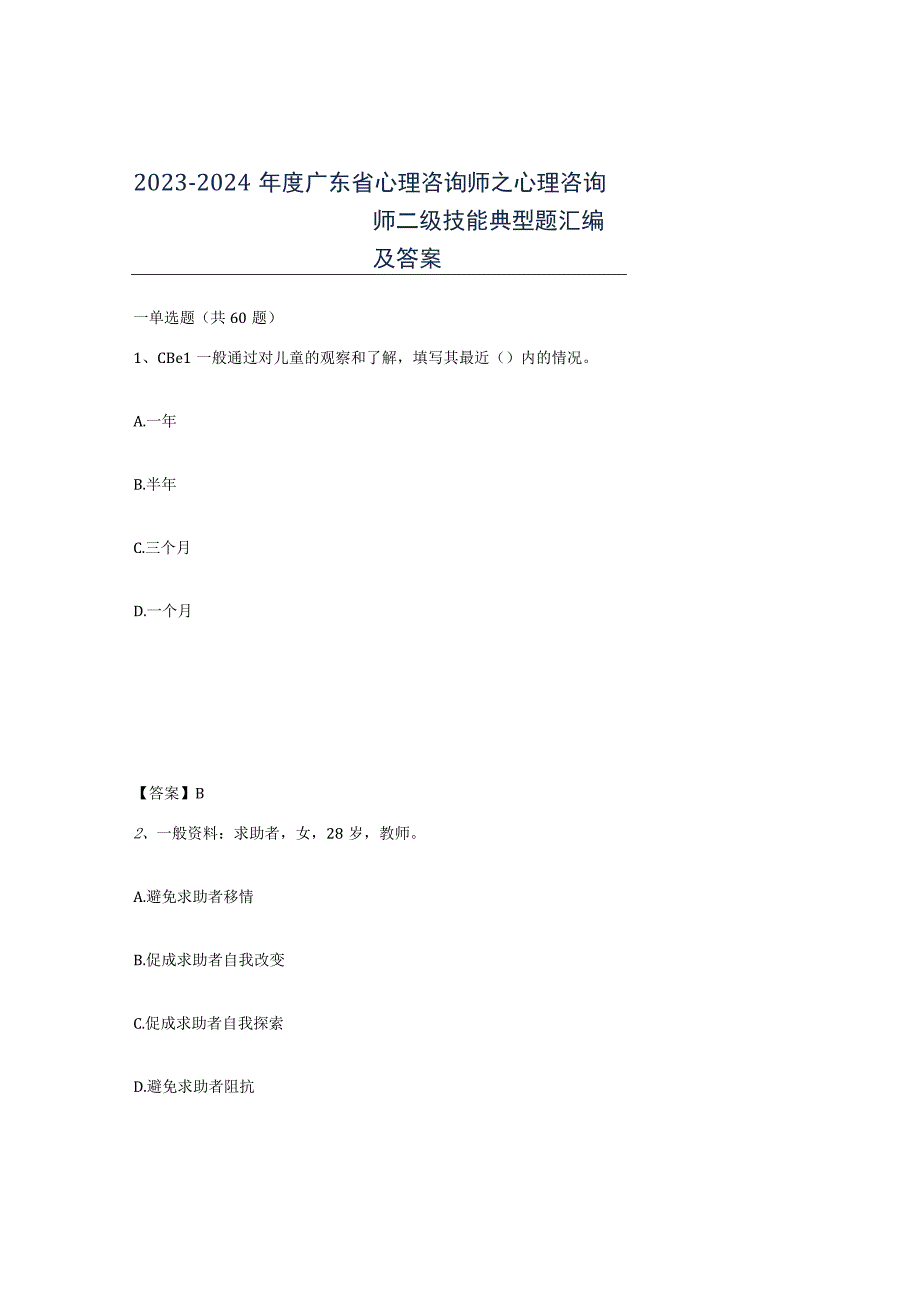 2023-2024年度广东省心理咨询师之心理咨询师二级技能典型题汇编及答案

一单选题（共60题）

1、CBe1一般通过对儿童的观察和了解，填写其最近（）内的情况。

A.一年

B.半年

C.三个月

D.一个月

【答案】B

2、一般资料：求助者，女，28岁，教师。

A.避免求助者移情

B.促成求助者自我改变

C.促成求助者自我探索

D.避免求助者阻抗